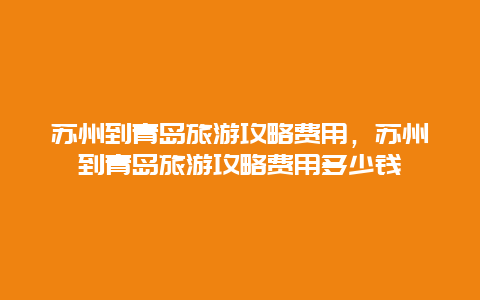 苏州到青岛旅游攻略费用，苏州到青岛旅游攻略费用多少钱